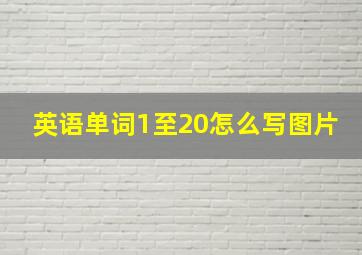 英语单词1至20怎么写图片